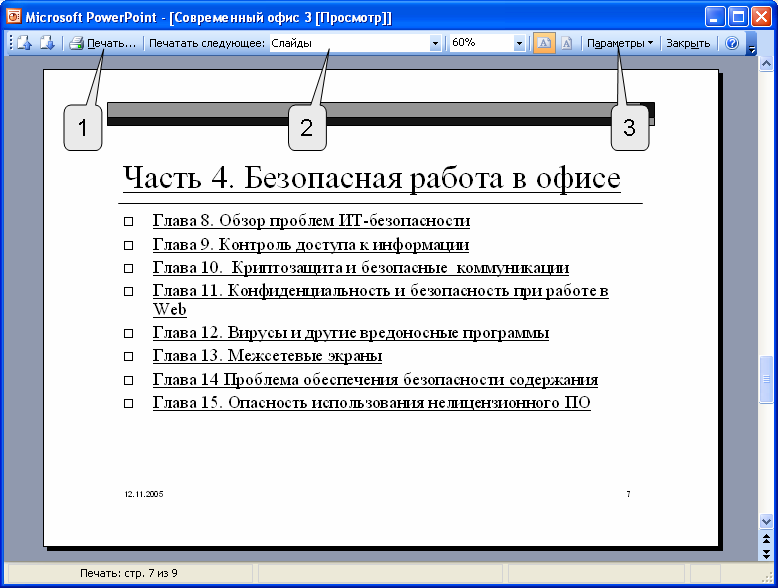 Microsoft PowerPoint - [Современный офис 3 [Просмотр]]

Печать... Печатать следующее: Слайды 60% Параметры Закрыть

1

2

3

Часть 4. Безопасная работа в офисе

Глава 8. Обзор проблем ИТ-безопасности
Глава 9. Контроль доступа к информации
Глава 10. Криптозащита и безопасные коммуникации
Глава 11. Конфиденциальность и безопасность при работе в Web
Глава 12. Вирусы и другие вредоносные программы
Глава 13. Межсетевые экраны
Глава 14 Проблема обеспечения безопасности содержания
Глава 15. Опасность использования нелицензионного ПО

12.11.2005

7

Печать: стр. 7 из 9